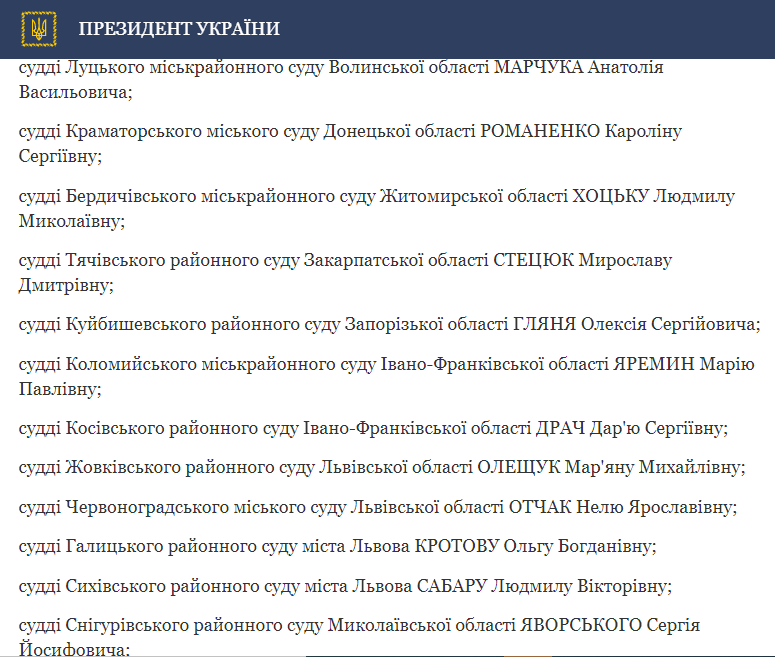 ПРЕЗИДЕНТ УКРАЇНИ

судді Луцького міськрайонного суду Волинської області МАРЧУКА Анатолія Васильовича;

судді Краматорського міського суду Донецької області РОМАНЕНКО Кароліну Сергіївну;

судді Бердичівського міськрайонного суду Житомирської області ХОЦЬКУ Людмилу Миколаївну;

судді Тячівського районного суду Закарпатської області СТЕЦЮК Мирославу Дмитрівну;

судді Куйбишевського районного суду Запорізької області ГЛЯНЯ Олексія Сергійовича;

судді Коломийського міськрайонного суду Івано-Франківської області ЯРЕМИН Марію Павлівну;

судді Косівського районного суду Івано-Франківської області ДРАЧ Дар'ю Сергіївну;

судді Жовківського районного суду Львівської області ОЛЕЩУК Мар'яну Михайлівну;

судді Червоноградського міського суду Львівської області ОТЧАК Нелю Ярославівну;

судді Галицького районного суду міста Львова КРОТОВУ Ольгу Богданівну;

судді Сихівського районного суду міста Львова САБАРУ Людмилу Вікторівну;

судді Снігурівського районного суду Миколаївської області ЯВОРСЬКОГО Сергія Йосифовича;